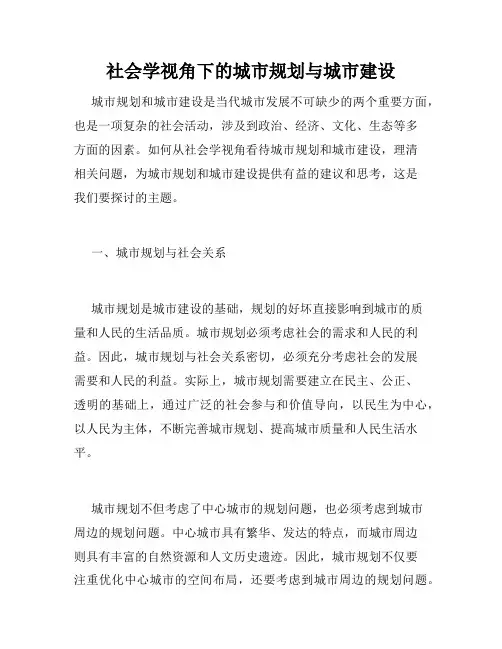 社会学视角下的城市规划与城市建设

城市规划和城市建设是当代城市发展不可缺少的两个重要方面，也是一项复杂的社会活动，涉及到政治、经济、文化、生态等多方面的因素。如何从社会学视角看待城市规划和城市建设，理清相关问题，为城市规划和城市建设提供有益的建议和思考，这是我们要探讨的主题。

一、城市规划与社会关系

城市规划是城市建设的基础，规划的好坏直接影响到城市的质量和人民的生活品质。城市规划必须考虑社会的需求和人民的利益。因此，城市规划与社会关系密切，必须充分考虑社会的发展需要和人民的利益。实际上，城市规划需要建立在民主、公正、透明的基础上，通过广泛的社会参与和价值导向，以民生为中心，以人民为主体，不断完善城市规划、提高城市质量和人民生活水平。

城市规划不但考虑了中心城市的规划问题，也必须考虑到城市周边的规划问题。中心城市具有繁华、发达的特点，而城市周边则具有丰富的自然资源和人文历史遗迹。因此，城市规划不仅要注重优化中心城市的空间布局，还要考虑到城市周边的规划问题。